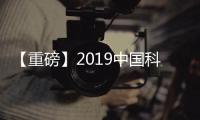 【重磅】2019中国科